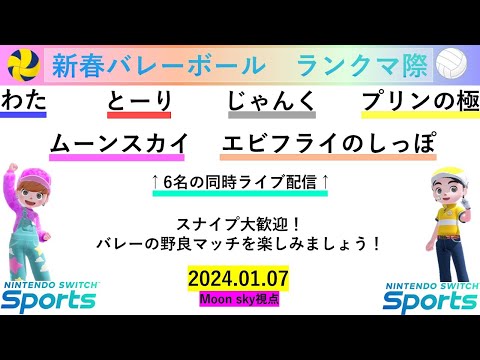 新春バレーボール　ランクマ際

わた　とーり　じゃんく　プリンの極

ムーンスカイ　エビフライのしっぽ

↑6名の同時ライブ配信↑

スナイプ大歓迎！
バレーの野良マッチを楽しみましょう！

2024.01.07

Moon sky視点

NINTENDO SWITCH Sports

NINTENDO SWITCH Sports